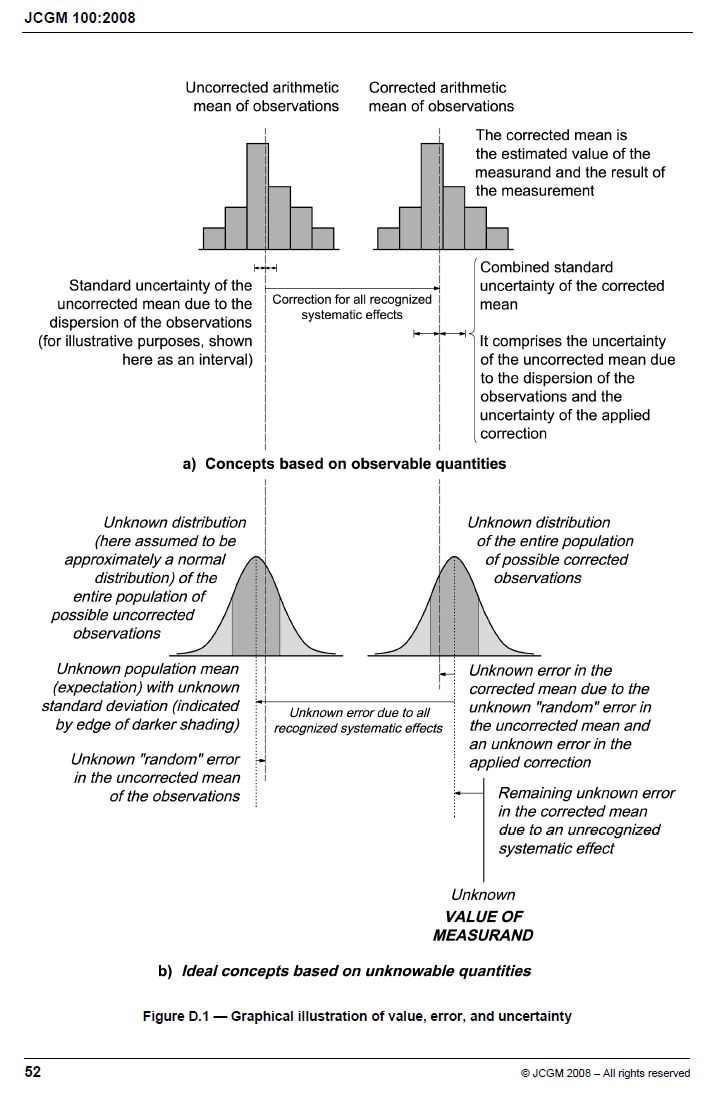 JCGM 100:2008

Uncorrected arithmetic mean of observations

Corrected arithmetic mean of observations

The corrected mean is the estimated value of the measurand and the result of the measurement

Standard uncertainty of the uncorrected mean due to the dispersion of the observations (for illustrative purposes, shown here as an interval)

Correction for all recognized systematic effects

Combined standard uncertainty of the corrected mean

It comprises the uncertainty of the uncorrected mean due to the dispersion of the observations and the uncertainty of the applied correction

a) Concepts based on observable quantities

Unknown distribution (here assumed to be approximately a normal distribution) of the entire population of possible uncorrected observations

Unknown distribution of the entire population of possible corrected observations

Unknown population mean (expectation) with unknown standard deviation (indicated by edge of darker shading)

Unknown error due to all recognized systematic effects

Unknown error in the corrected mean due to the unknown "random" error in the uncorrected mean and an unknown error in the applied correction

Unknown "random" error in the uncorrected mean of the observations

Remaining unknown error in the corrected mean due to an unrecognized systematic effect

Unknown
VALUE OF MEASURAND

b) Ideal concepts based on unknowable quantities

Figure D.1 — Graphical illustration of value, error, and uncertainty

52

© JCGM 2008 – All rights reserved